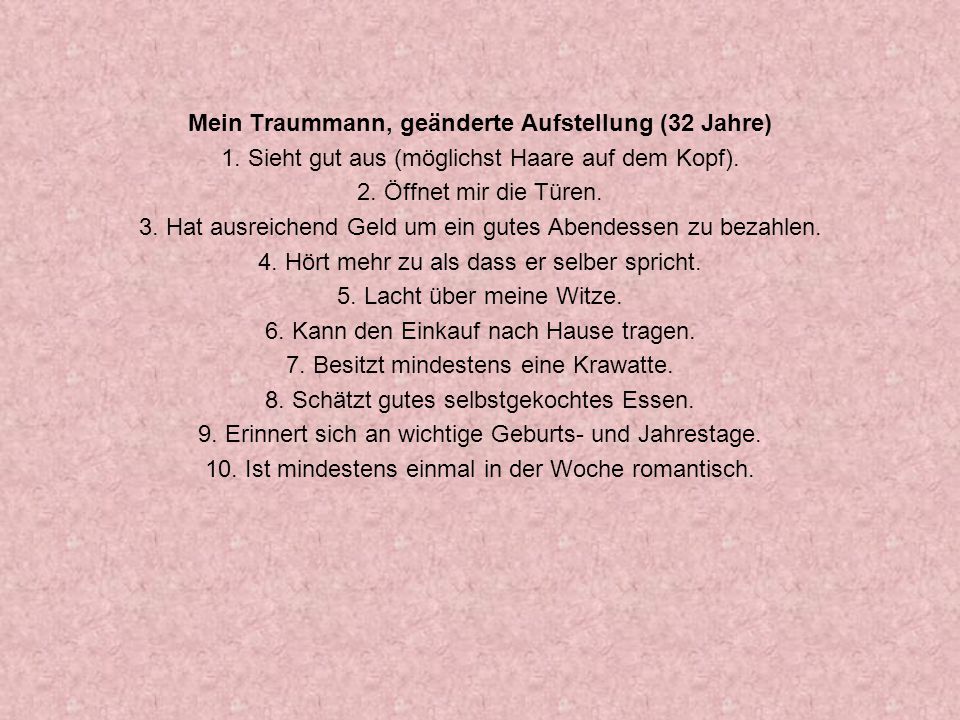 Mein Traummann, geänderte Aufstellung (32 Jahre)

1. Sieht gut aus (möglichst Haare auf dem Kopf).

2. Öffnet mir die Türen.

3. Hat ausreichend Geld um ein gutes Abendessen zu bezahlen.

4. Hört mehr zu als dass er selber spricht.

5. Lacht über meine Witze.

6. Kann den Einkauf nach Hause tragen.

7. Besitzt mindestens eine Krawatte.

8. Schätzt gutes selbstgekochtes Essen.

9. Erinnert sich an wichtige Geburts- und Jahrestage.

10. Ist mindestens einmal in der Woche romantisch.